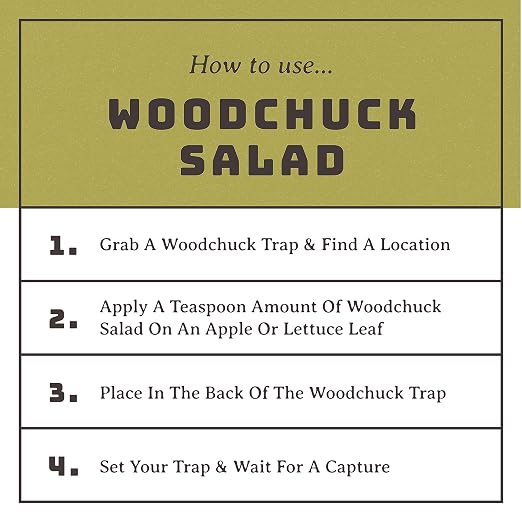 How to use...

WOODCHUCK
SALAD

1. Grab A Woodchuck Trap & Find A Location

2. Apply A Teaspoon Amount Of Woodchuck Salad On An Apple Or Lettuce Leaf

3. Place In The Back Of The Woodchuck Trap

4. Set Your Trap & Wait For A Capture